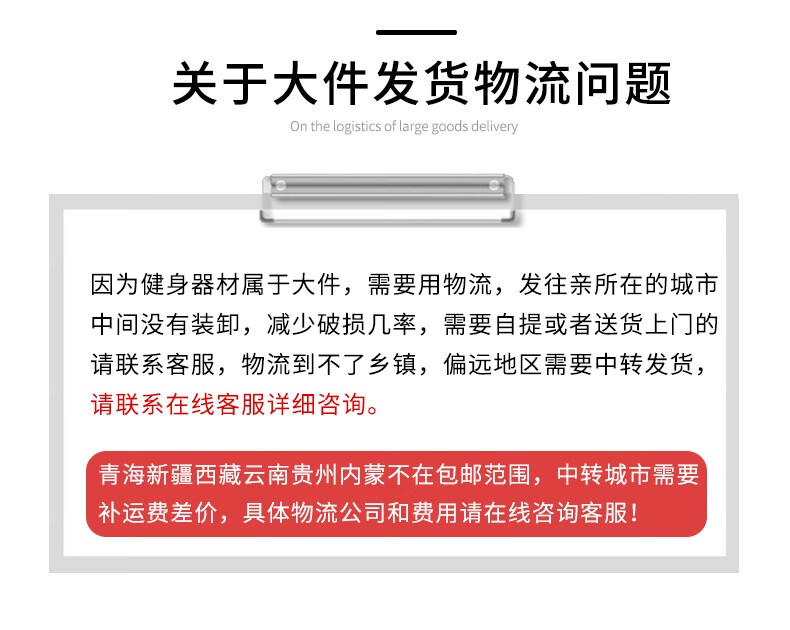 关于大件发货物流问题

On the logistics of large goods delivery

因为健身器材属于大件，需要用物流，发往亲所在的城市中间没有装卸，减少破损几率，需要自提或者送货上门的请联系客服，物流到不了乡镇，偏远地区需要中转发货，请联系在线客服详细咨询。

青海新疆西藏云南贵州内蒙不在包邮范围，中转城市需要补运费差价，具体物流公司和费用请在线咨询客服！